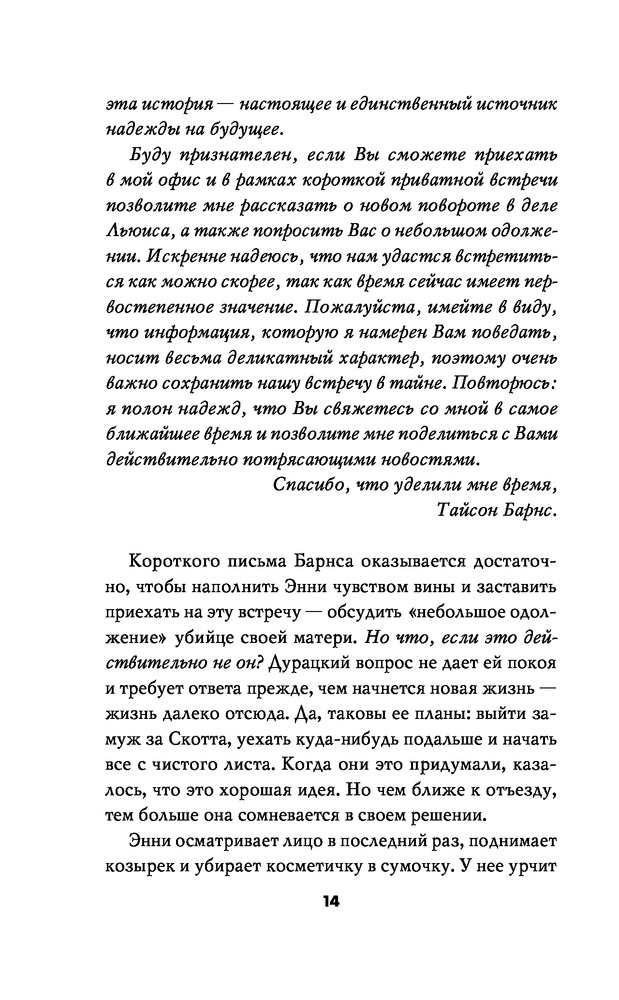 эта история — настоящее и единственный источник надежды на будущее.

Буду признателен, если Вы сможете приехать в мой офис и в рамках короткой приватной встречи позволите мне рассказать о новом повороте в деле Льюиса, а также попросить Вас о небольшом одолжении. Искренне надеюсь, что нам удастся встретиться как можно скорее, так как время сейчас имеет первостепенное значение. Пожалуйста, имейте в виду, что информация, которую я намерен Вам поведать, носит весьма деликатный характер, поэтому очень важно сохранить нашу встречу в тайне. Повторюсь: я полон надежд, что Вы свяжетесь со мной в самое ближайшее время и позволите мне поделиться с Вами действительно потрясающими новостями.

Спасибо, что уделили мне время,
Тайсон Барнс.

Короткого письма Барнса оказывается достаточно, чтобы наполнить Энни чувством вины и заставить приехать на эту встречу — обсудить «небольшое одолжение» убийце своей матери. Но что, если это действительно не он? Дурацкий вопрос не дает ей покоя и требует ответа прежде, чем начнется новая жизнь — жизнь далеко отсюда. Да, таковы ее планы: выйти замуж за Скотта, уехать куда-нибудь подальше и начать все с чистого листа. Когда они это придумали, казалось, что это хорошая идея. Но чем ближе к отъезду, тем больше она сомневается в своем решении.

Энни осматривает лицо в последний раз, поднимает козырек и убирает косметичку в сумочку. У нее урчит

14